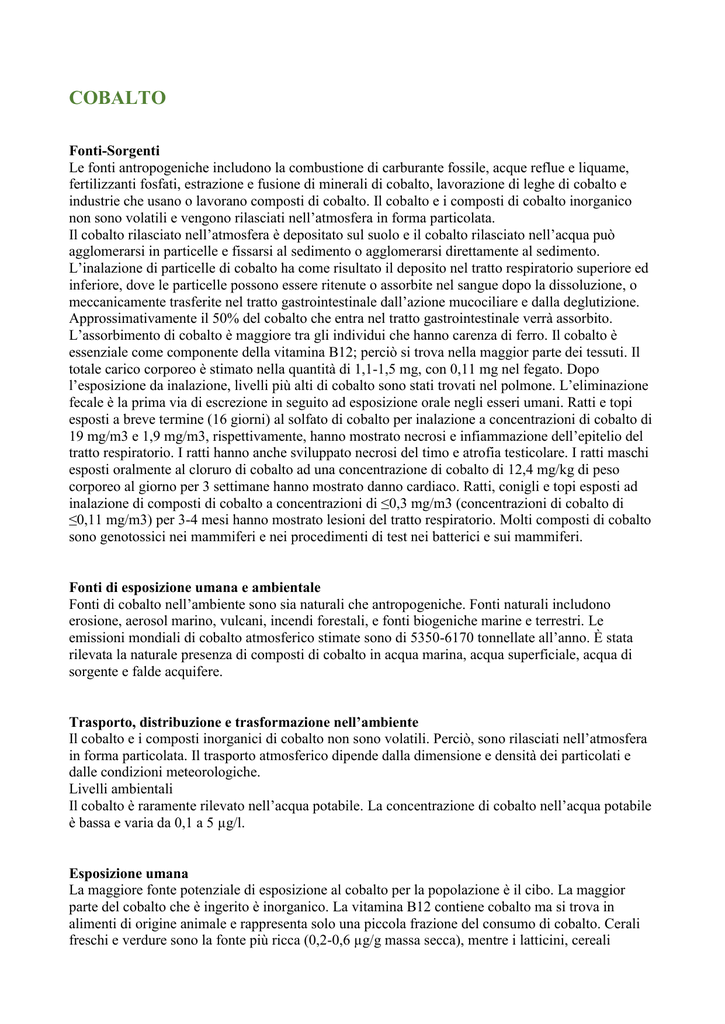 COBALTO

Fonti-Sorgenti
Le fonti antropogeniche includono la combustione di carburante fossile, acque reflue e liquame, fertilizzanti fosfati, estrazione e fusione di minerali di cobalto, lavorazione di leghe di cobalto e industrie che usano o lavorano composti di cobalto. Il cobalto e i composti di cobalto inorganico non sono volatili e vengono rilasciati nell'atmosfera in forma particolata.
Il cobalto rilasciato nell'atmosfera è depositato sul suolo e il cobalto rilasciato nell'acqua può agglomerarsi in particelle e fissarsi al sedimento o agglomerarsi direttamente al sedimento.
L'inalazione di particelle di cobalto ha come risultato il deposito nel tratto respiratorio superiore ed inferiore, dove le particelle possono essere ritenute o assorbite nel sangue dopo la dissoluzione, o meccanicamente trasferite nel tratto gastrointestinale dall'azione mucociliare e dalla deglutizione. Approssimativamente il 50% del cobalto che entra nel tratto gastrointestinale verrà assorbito. L'assorbimento di cobalto è maggiore tra gli individui che hanno carenza di ferro. Il cobalto è essenziale come componente della vitamina B12; perciò si trova nella maggior parte dei tessuti. Il totale carico corporeo è stimato nella quantità di 1,1-1,5 mg, con 0,11 mg nel fegato. Dopo l'esposizione da inalazione, livelli più alti di cobalto sono stati trovati nel polmone. L'eliminazione fecale è la prima via di escrezione in seguito ad esposizione orale negli esseri umani. Ratti e topi esposti a breve termine (16 giorni) al solfato di cobalto per inalazione a concentrazioni di cobalto di 19 mg/m3 e 1,9 mg/m3, rispettivamente, hanno mostrato necrosi e infiammazione dell'epitelio del tratto respiratorio. I ratti hanno anche sviluppato necrosi del timo e atrofia testicolare. I ratti maschi esposti oralmente al cloruro di cobalto ad una concentrazione di cobalto di 12,4 mg/kg di peso corporeo al giorno per 3 settimane hanno mostrato danno cardiaco. Ratti, conigli e topi esposti ad inalazione di composti di cobalto a concentrazioni di ≤0,3 mg/m3 (concentrazioni di cobalto di ≤0,11 mg/m3) per 3-4 mesi hanno mostrato lesioni del tratto respiratorio. Molti composti di cobalto sono genotossici nei mammiferi e nei procedimenti di test nei batterici e sui mammiferi.

Fonti di esposizione umana e ambientale
Fonti di cobalto nell'ambiente sono sia naturali che antropogeniche. Fonti naturali includono erosione, aerosol marino, vulcani, incendi forestali, e fonti biogeniche marine e terrestri. Le emissioni mondiali di cobalto atmosferico stimate sono di 5350-6170 tonnellate all'anno. È stata rilevata la naturale presenza di composti di cobalto in acqua marina, acqua superficiale, acqua di sorgente e falde acquifere.

Trasporto, distribuzione e trasformazione nell'ambiente
Il cobalto e i composti inorganici di cobalto non sono volatili. Perciò, sono rilasciati nell'atmosfera in forma particolata. Il trasporto atmosferico dipende dalla dimensione e densità dei particolati e dalle condizioni meteorologiche.
Livelli ambientali
Il cobalto è raramente rilevato nell'acqua potabile. La concentrazione di cobalto nell'acqua potabile è bassa e varia da 0,1 a 5 µg/l.

Esposizione umana
La maggiore fonte potenziale di esposizione al cobalto per la popolazione è il cibo. La maggior parte del cobalto che è ingerito è inorganico. La vitamina B12 contiene cobalto ma si trova in alimenti di origine animale e rappresenta solo una piccola frazione del consumo di cobalto. Cerali freschi e verdure sono la fonte più ricca (0,2-0,6 µg/g massa secca), mentre i latticini, cereali